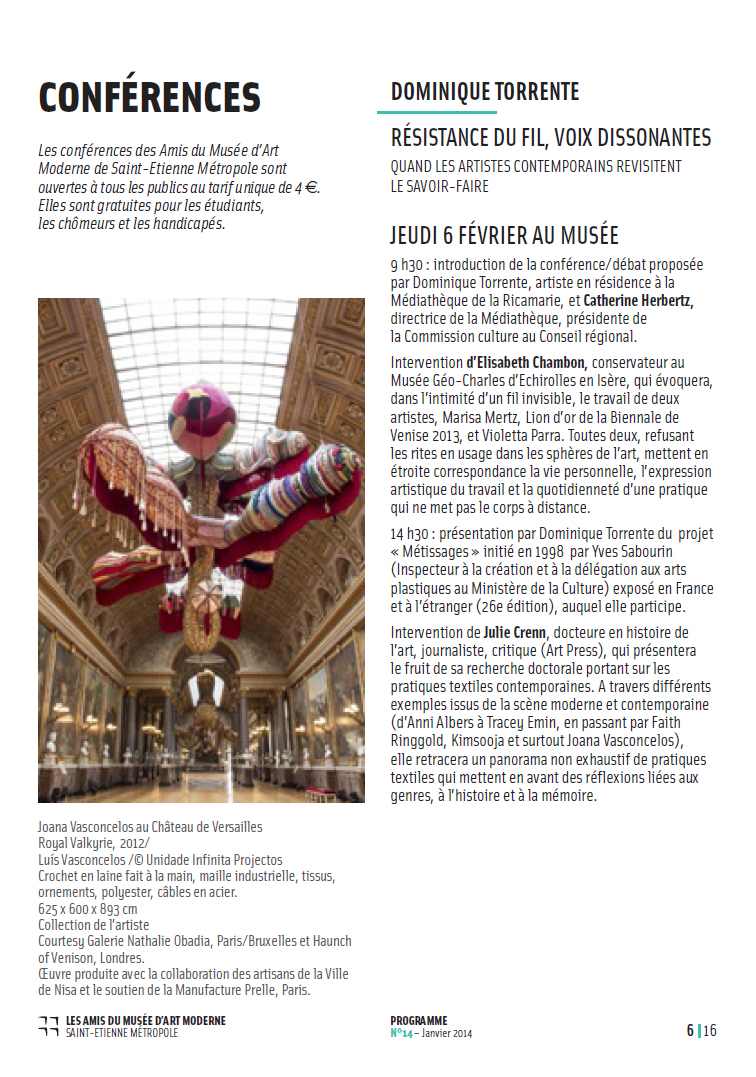 CONFÉRENCES

Les conférences des Amis du Musée d'Art Moderne de Saint-Etienne Métropole sont ouvertes à tous les publics au tarif unique de 4 €. Elles sont gratuites pour les étudiants, les chômeurs et les handicapés.

Joana Vasconcelos au Château de Versailles
Royal Valkyrie, 2012/
Luís Vasconcelos /© Unidade Infinita Projectos
Crochet en laine fait à la main, maille industrielle, tissus, ornements, polyester, câbles en acier.
625 x 600 x 893 cm
Collection de l'artiste
Courtesy Galerie Nathalie Obadia, Paris/Bruxelles et Haunch of Venison, Londres.
Œuvre produite avec la collaboration des artisans de la Ville de Nisa et le soutien de la Manufacture Prelle, Paris.

DOMINIQUE TORRENTE

RÉSISTANCE DU FIL, VOIX DISSONANTES

QUAND LES ARTISTES CONTEMPORAINS REVISITENT LE SAVOIR-FAIRE

JEUDI 6 FÉVRIER AU MUSÉE

9 h30 : introduction de la conférence/débat proposée par Dominique Torrente, artiste en résidence à la Médiathèque de la Ricamarie, et Catherine Herbertz, directrice de la Médiathèque, présidente de la Commission culture au Conseil régional.

Intervention d'Elisabeth Chambon, conservateur au Musée Géo-Charles d'Echirolles en Isère, qui évoquera, dans l'intimité d'un fil invisible, le travail de deux artistes, Marisa Mertz, Lion d'or de la Biennale de Venise 2013, et Violetta Parra. Toutes deux, refusant les rites en usage dans les sphères de l'art, mettent en étroite correspondance la vie personnelle, l'expression artistique du travail et la quotidienneté d'une pratique qui ne met pas le corps à distance.

14 h30 : présentation par Dominique Torrente du projet « Métissages » initié en 1998 par Yves Sabourin (Inspecteur à la création et à la délégation aux arts plastiques au Ministère de la Culture) exposé en France et à l'étranger (26e édition), auquel elle participe.

Intervention de Julie Crenn, docteure en histoire de l'art, journaliste, critique (Art Press), qui présentera le fruit de sa recherche doctorale portant sur les pratiques textiles contemporaines. A travers différents exemples issus de la scène moderne et contemporaine (d'Anni Albers à Tracey Emin, en passant par Faith Ringgold, Kimsooja et surtout Joana Vasconcelos), elle retracera un panorama non exhaustif de pratiques textiles qui mettent en avant des réflexions liées aux genres, à l'histoire et à la mémoire.

LES AMIS DU MUSÉE D'ART MODERNE
SAINT-ETIENNE MÉTROPOLE

PROGRAMME
N°14 – Janvier 2014

6 | 16